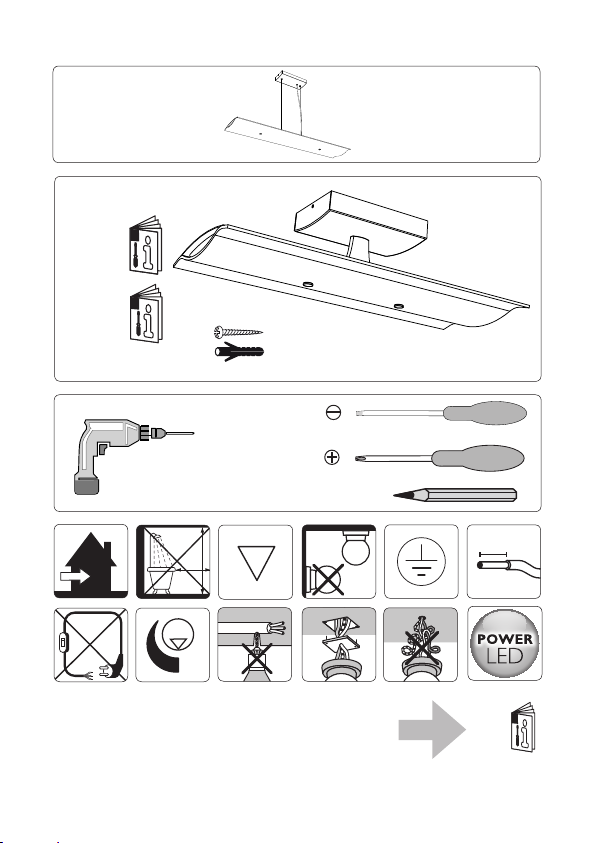 POWER
LED